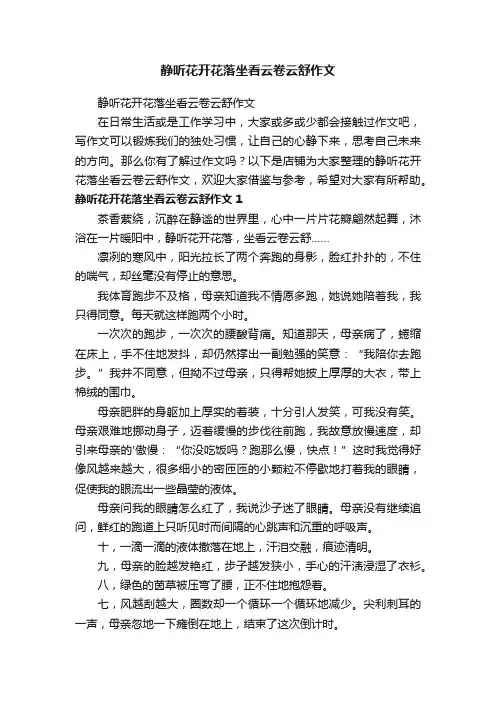 静听花开花落坐看云卷云舒作文

静听花开花落坐看云卷云舒作文

在日常生活或是工作学习中，大家或多或少都会接触过作文吧，写作文可以锻炼我们的独处习惯，让自己的心静下来，思考自己未来的方向。那么你有了解过作文吗？以下是店铺为大家整理的静听花开花落坐看云卷云舒作文，欢迎大家借鉴与参考，希望对大家有所帮助。

静听花开花落坐看云卷云舒作文 1

茶香萦绕，沉醉在静谧的世界里，心中一片片花瓣翩然起舞，沐浴在一片暖阳中，静听花开花落，坐看云卷云舒……

凛冽的寒风中，阳光拉长了两个奔跑的身影，脸红扑扑的，不住的喘气，却丝毫没有停止的意思。

我体育跑步不及格，母亲知道我不情愿多跑，她说她陪着我，我只得同意。每天就这样跑两个小时。

一次次的跑步，一次次的腰酸背痛。知道那天，母亲病了，蜷缩在床上，手不住地发抖，却仍然撑出一副勉强的笑意：“我陪你去跑步。”我并不同意，但拗不过母亲，只得帮她披上厚厚的大衣，带上棉绒的围巾。

母亲肥胖的身躯加上厚实的着装，十分引人发笑，可我没有笑。母亲艰难地挪动身子，迈着缓慢的步伐往前跑，我故意放慢速度，却引来母亲的'傲慢：“你没吃饭吗？跑那么慢，快点！”这时我觉得好像风越来越大，很多细小的密匝匝的小颗粒不停歇地打着我的眼睛，促使我的眼流出一些晶莹的液体。

母亲问我的眼睛怎么红了，我说沙子迷了眼睛。母亲没有继续追问，鲜红的跑道上只听见时而间隔的心跳声和沉重的呼吸声。

十，一滴一滴的液体撒落在地上，汗泪交融，痕迹清明。

九，母亲的脸越发艳红，步子越发狭小，手心的汗渍浸湿了衣衫。

八，绿色的茵草被压弯了腰，正不住地抱怨着。

七，风越刮越大，圈数却一个循环一个循环地减少。尖利刺耳的一声，母亲忽地一下瘫倒在地上，结束了这次倒计时。